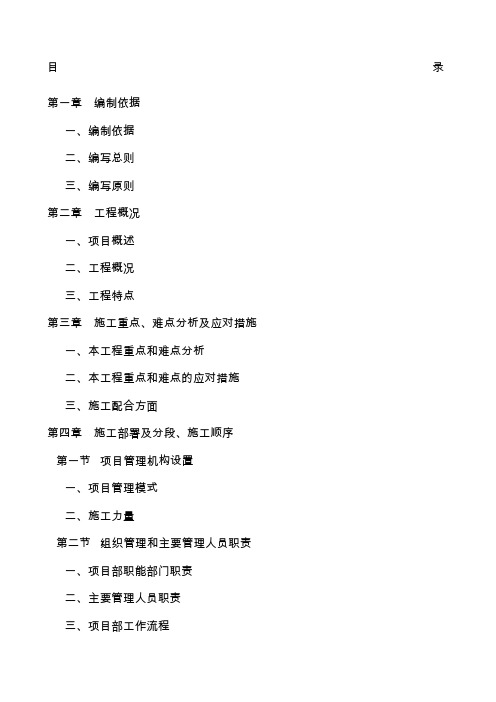 目 录

第一章 编制依据

一、编制依据

二、编写总则

三、编写原则

第二章 工程概况

一、项目概述

二、工程概况

三、工程特点

第三章 施工重点、难点分析及应对措施

一、本工程重点和难点分析

二、本工程重点和难点的应对措施

三、施工配合方面

第四章 施工部署及分段、施工顺序

第一节 项目管理机构设置

一、项目管理模式

二、施工力量

第二节 组织管理和主要管理人员职责

一、项目部职能部门职责

二、主要管理人员职责

三、项目部工作流程